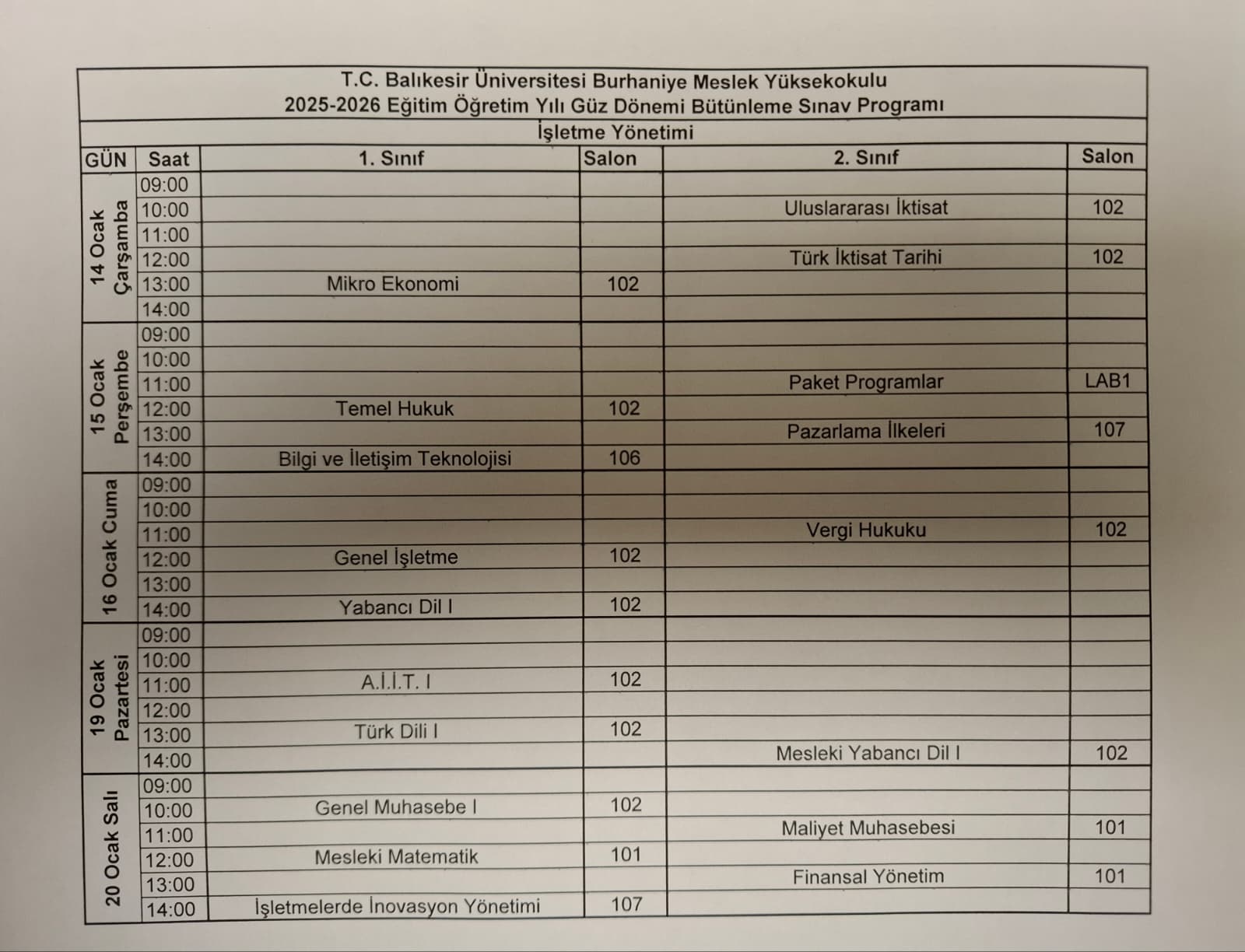 T.C. Balıkesir Üniversitesi Burhaniye Meslek Yüksekokulu
2025-2026 Eğitim Öğretim Yılı Güz Dönemi Bütünleme Sınav Programı
İşletme Yönetimi

| GÜN | Saat | 1. Sınıf | Salon | 2. Sınıf | Salon |
|---|---|---|---|---|---|
| 14 Ocak Çarşamba | 09:00 | | | | |
| | 10:00 | | | Uluslararası İktisat | 102 |
| | 11:00 | | | | |
| | 12:00 | | | Türk İktisat Tarihi | 102 |
| | 13:00 | Mikro Ekonomi | 102 | | |
| | 14:00 | | | | |
| 15 Ocak Perşembe | 09:00 | | | | |
| | 10:00 | | | | |
| | 11:00 | | | Paket Programlar | LAB1 |
| | 12:00 | Temel Hukuk | 102 | | |
| | 13:00 | | | Pazarlama İlkeleri | 107 |
| | 14:00 | Bilgi ve İletişim Teknolojisi | 106 | | |
| 16 Ocak Cuma | 09:00 | | | | |
| | 10:00 | | | | |
| | 11:00 | | | Vergi Hukuku | 102 |
| | 12:00 | Genel İşletme | 102 | | |
| | 13:00 | | | | |
| | 14:00 | Yabancı Dil I | 102 | | |
| 19 Ocak Pazartesi | 09:00 | | | | |
| | 10:00 | | | | |
| | 11:00 | A.İ.İ.T. I | 102 | | |
| | 12:00 | | | | |
| | 13:00 | Türk Dili I | 102 | | |
| | 14:00 | | | Mesleki Yabancı Dil I | 102 |
| 20 Ocak Salı | 09:00 | | | | |
| | 10:00 | Genel Muhasebe I | 102 | | |
| | 11:00 | | | Maliyet Muhasebesi | 101 |
| | 12:00 | Mesleki Matematik | 101 | | |
| | 13:00 | | | Finansal Yönetim | 101 |
| | 14:00 | İşletmelerde İnovasyon Yönetimi | 107 | | |